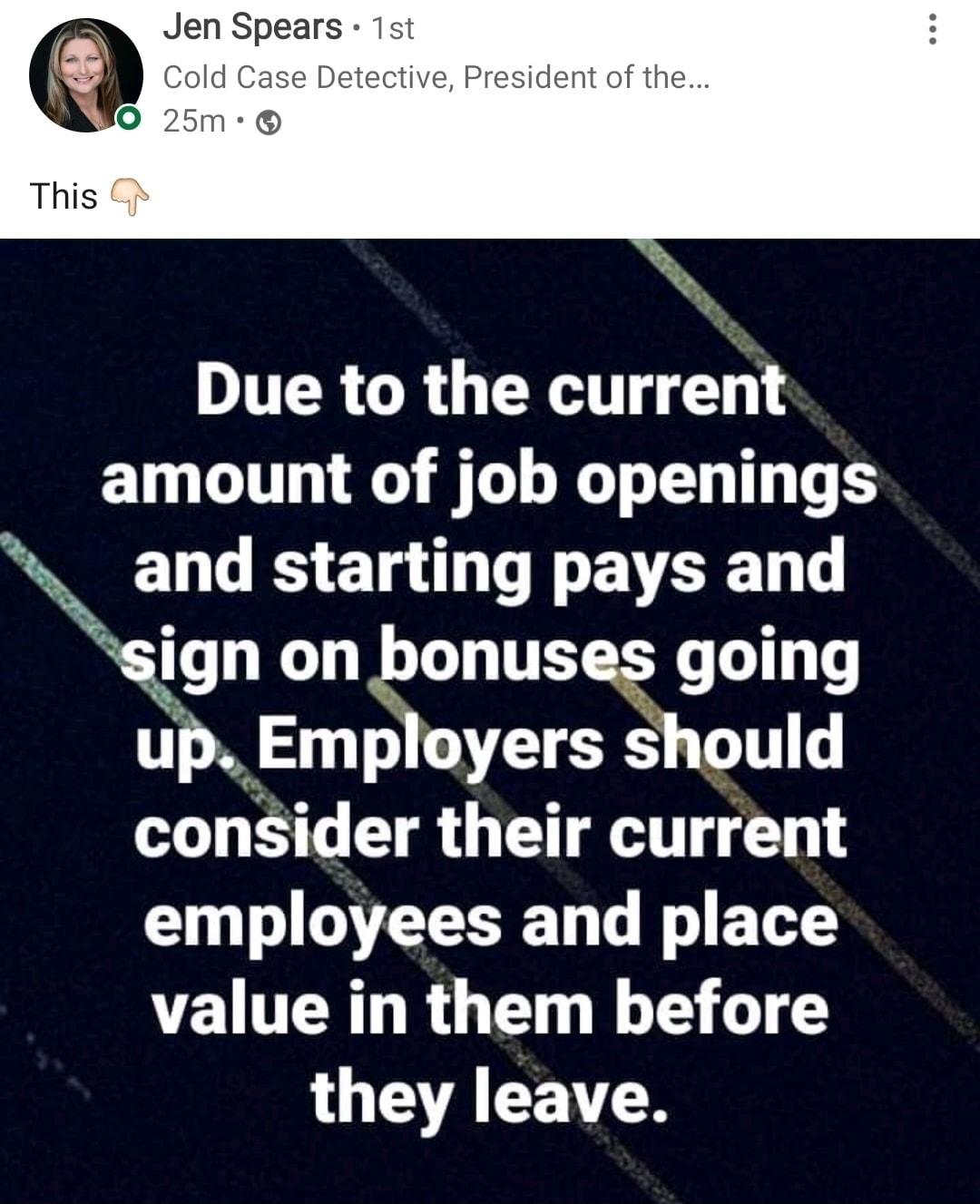 Jen Spears • 1st
Cold Case Detective, President of the...
25m •

This 👇

Due to the current amount of job openings and starting pays and sign on bonuses going up. Employers should consider their current employees and place value in them before they leave.